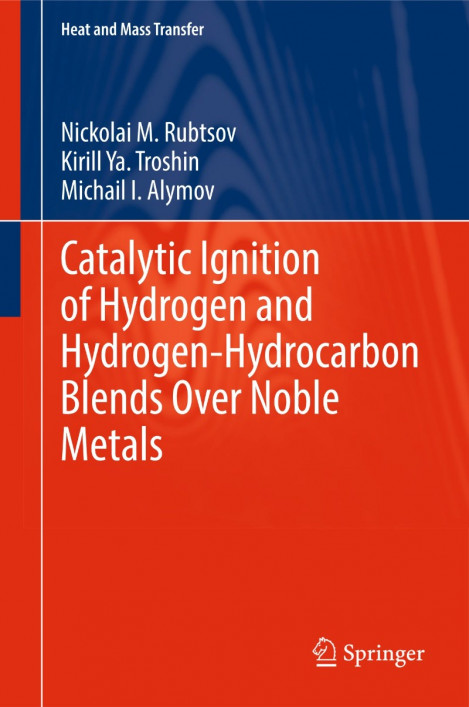 Heat and Mass Transfer

Nickolai M. Rubtsov
Kirill Ya. Troshin
Michail I. Alymov

Catalytic Ignition of Hydrogen and Hydrogen-Hydrocarbon Blends Over Noble Metals

Springer